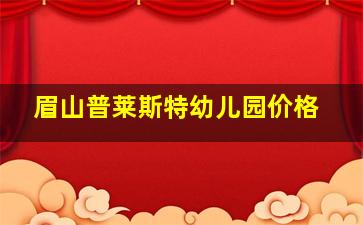 眉山普莱斯特幼儿园价格